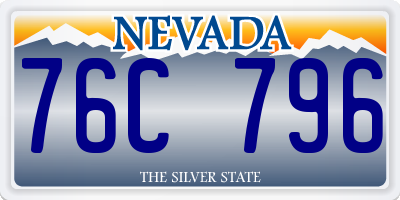 NEVADA

76C 796

THE SILVER STATE